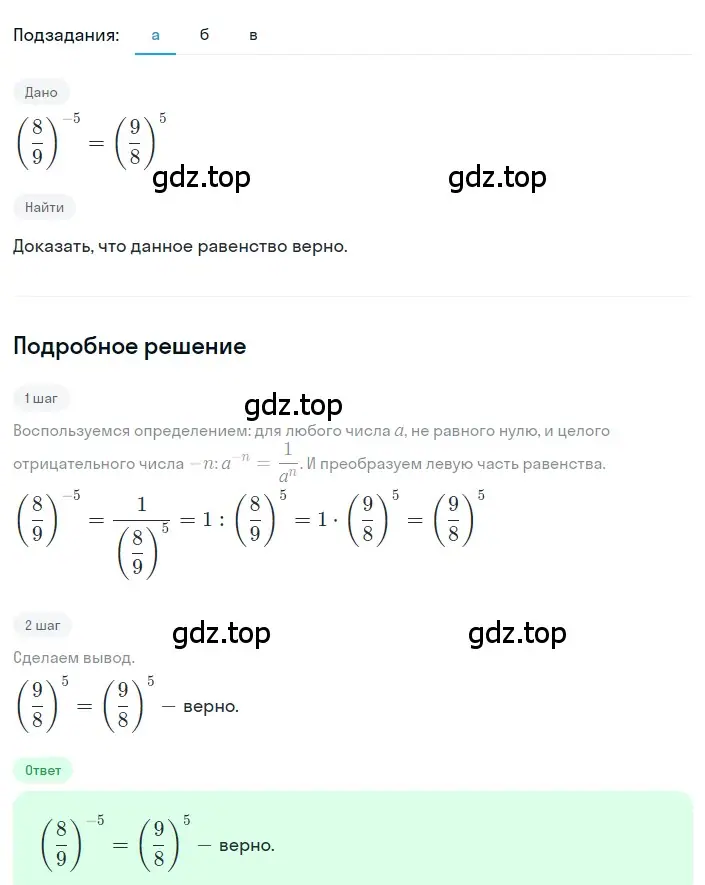 Подзадания: а б в

Дано

$\left(\frac{8}{9}\right)^{-5} = \left(\frac{9}{8}\right)^{5}$

gdz.top gdz.top

Найти

Доказать, что данное равенство верно.

Подробное решение

1 шаг

gdz.top

Воспользуемся определением: для любого числа $a$, не равного нулю, и целого отрицательного числа $-n$: $a^{-n} = \frac{1}{a^n}$. И преобразуем левую часть равенства.

$\left(\frac{8}{9}\right)^{-5} = \frac{1}{\left(\frac{8}{9}\right)^{5}} = 1 : \left(\frac{8}{9}\right)^{5} = 1 \cdot \left(\frac{9}{8}\right)^{5} = \left(\frac{9}{8}\right)^{5}$

2 шаг

gdz.top gdz.top

Сделаем вывод.

$\left(\frac{9}{8}\right)^{5} = \left(\frac{9}{8}\right)^{5}$ — верно.

Ответ

$\left(\frac{8}{9}\right)^{-5} = \left(\frac{9}{8}\right)^{5}$ — верно.